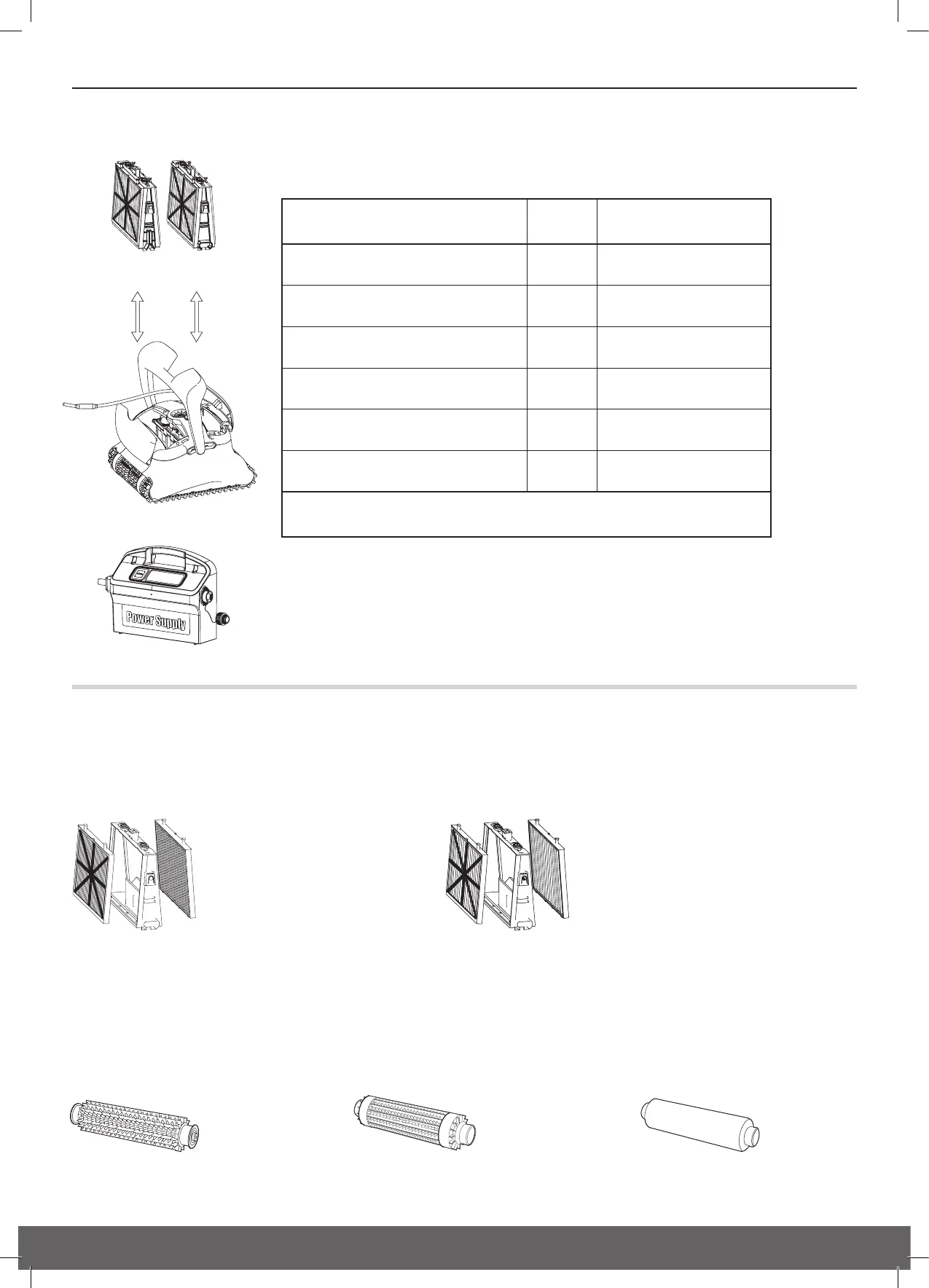 Power Supply